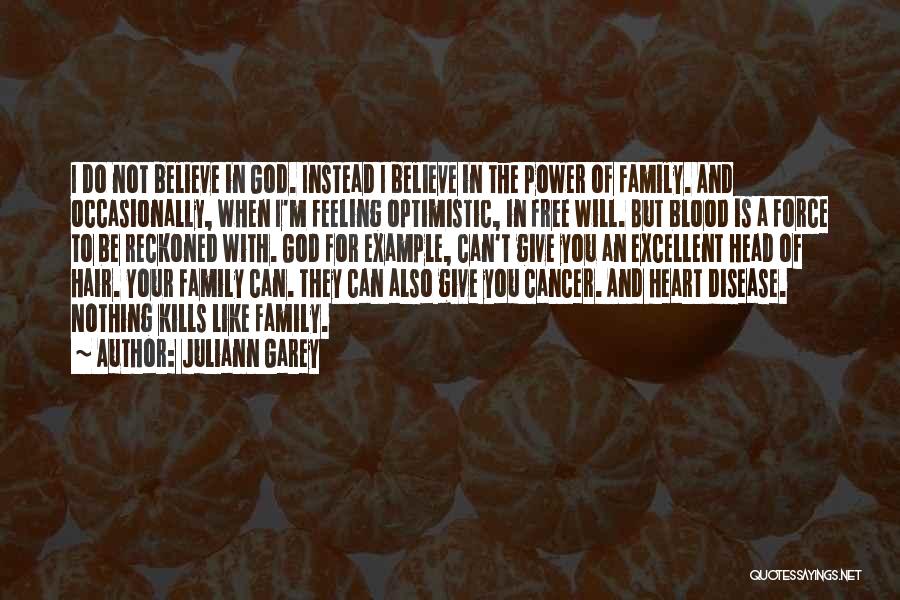 I DO NOT BELIEVE IN GOD. INSTEAD I BELIEVE IN THE POWER OF FAMILY. AND OCCASIONALLY, WHEN I'M FEELING OPTIMISTIC, IN FREE WILL. BUT BLOOD IS A FORCE TO BE RECKONED WITH. GOD FOR EXAMPLE, CAN'T GIVE YOU AN EXCELLENT HEAD OF HAIR. YOUR FAMILY CAN. THEY CAN ALSO GIVE YOU CANCER. AND HEART DISEASE. NOTHING KILLS LIKE FAMILY.
~ AUTHOR: JULIANN GAREY

QUOTESSAYINGS.NET